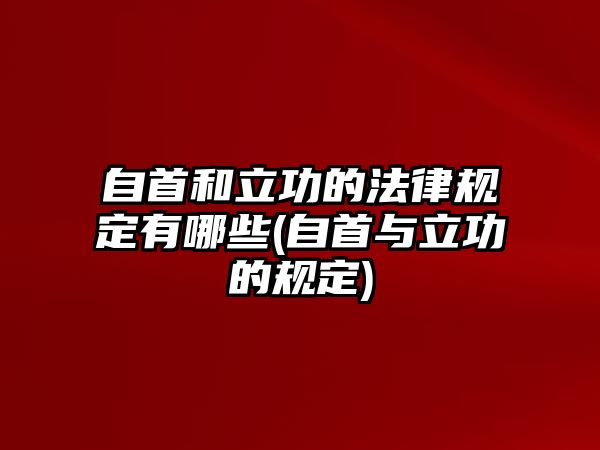 自首和立功的法律规定有哪些(自首与立功的规定)